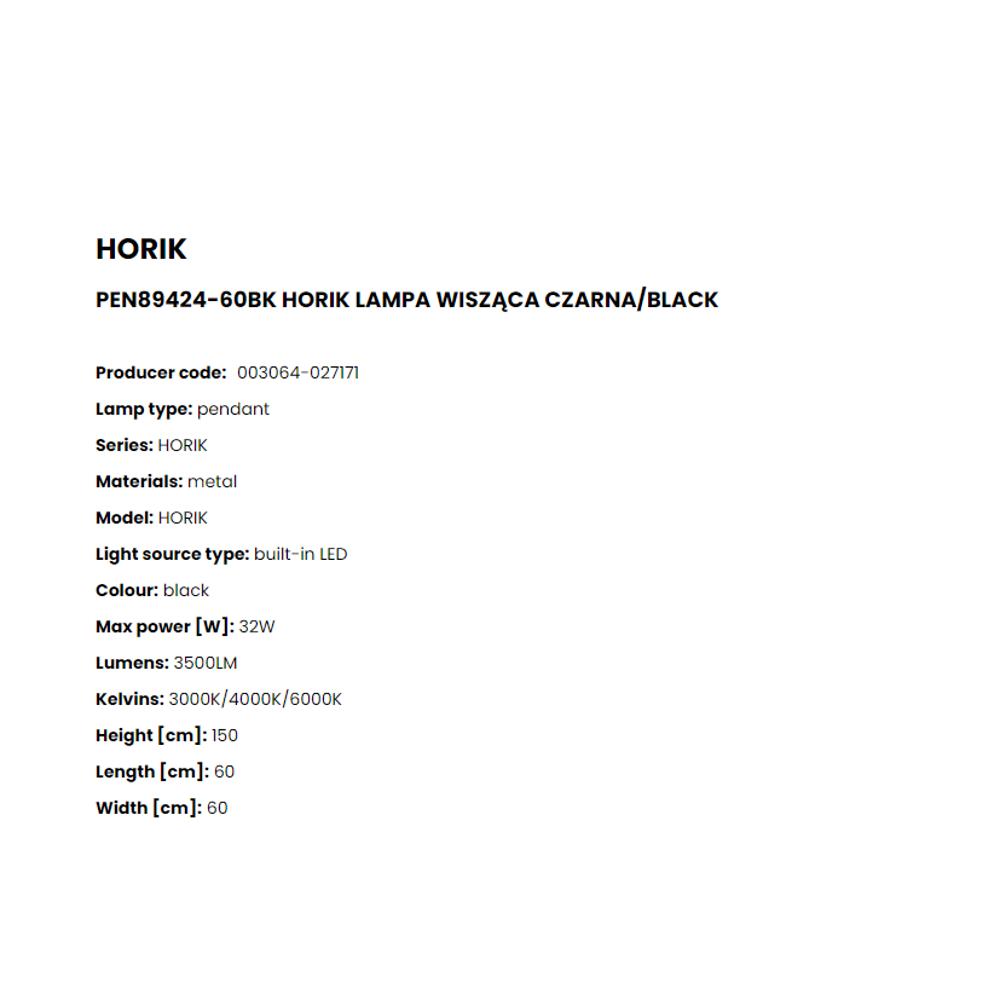 HORIK

PEN89424-60BK HORIK LAMPA WISZĄCA CZARNA/BLACK

Producer code: 003064-027171
Lamp type: pendant
Series: HORIK
Materials: metal
Model: HORIK
Light source type: built-in LED
Colour: black
Max power [W]: 32W
Lumens: 3500LM
Kelvins: 3000K/4000K/6000K
Height [cm]: 150
Length [cm]: 60
Width [cm]: 60